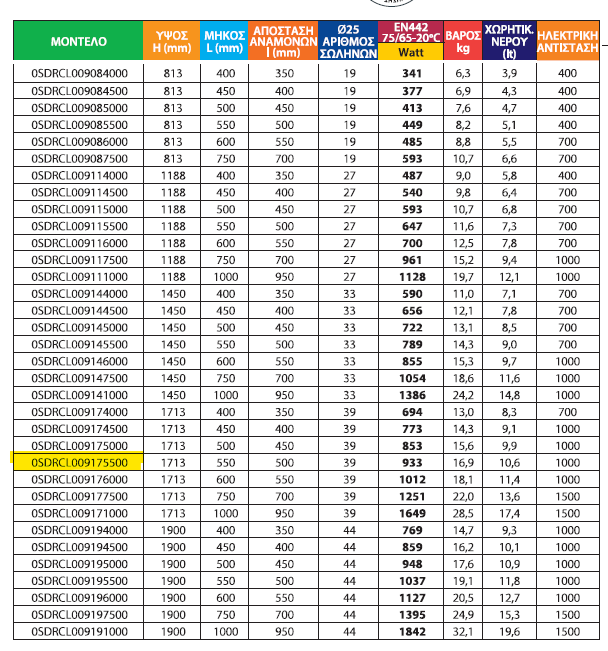 | ΜΟΝΤΕΛΟ | ΥΨΟΣ H (mm) | ΜΗΚΟΣ L (mm) | ΑΠΟΣΤΑΣΗ ΑΝΑΜΟΝΩΝ I (mm) | Ø25 ΑΡΙΘΜΟΣ ΣΩΛΗΝΩΝ | EN442 75/65-20°C Watt | ΒΑΡΟΣ kg | ΧΩΡΗΤΙΚ. ΝΕΡΟΥ (lt) | ΗΛΕΚΤΡΙΚΗ ΑΝΤΙΣΤΑΣΗ |
|---|---|---|---|---|---|---|---|---|
| 0SDRCL009084000 | 813 | 400 | 350 | 19 | 341 | 6,3 | 3,9 | 400 |
| 0SDRCL009084500 | 813 | 450 | 400 | 19 | 377 | 6,9 | 4,3 | 400 |
| 0SDRCL009085000 | 813 | 500 | 450 | 19 | 413 | 7,6 | 4,7 | 400 |
| 0SDRCL009085500 | 813 | 550 | 500 | 19 | 449 | 8,2 | 5,1 | 400 |
| 0SDRCL009086000 | 813 | 600 | 550 | 19 | 485 | 8,8 | 5,5 | 700 |
| 0SDRCL009087500 | 813 | 750 | 700 | 19 | 593 | 10,7 | 6,6 | 700 |
| 0SDRCL009114000 | 1188 | 400 | 350 | 27 | 487 | 9,0 | 5,8 | 400 |
| 0SDRCL009114500 | 1188 | 450 | 400 | 27 | 540 | 9,8 | 6,4 | 700 |
| 0SDRCL009115000 | 1188 | 500 | 450 | 27 | 593 | 10,7 | 6,8 | 700 |
| 0SDRCL009115500 | 1188 | 550 | 500 | 27 | 647 | 11,6 | 7,3 | 700 |
| 0SDRCL009116000 | 1188 | 600 | 550 | 27 | 700 | 12,5 | 7,8 | 700 |
| 0SDRCL009117500 | 1188 | 750 | 700 | 27 | 961 | 15,2 | 9,4 | 1000 |
| 0SDRCL009111000 | 1188 | 1000 | 950 | 27 | 1128 | 19,7 | 12,1 | 1000 |
| 0SDRCL009144000 | 1450 | 400 | 350 | 33 | 590 | 11,0 | 7,1 | 700 |
| 0SDRCL009144500 | 1450 | 450 | 400 | 33 | 656 | 12,1 | 7,8 | 700 |
| 0SDRCL009145000 | 1450 | 500 | 450 | 33 | 722 | 13,1 | 8,5 | 700 |
| 0SDRCL009145500 | 1450 | 550 | 500 | 33 | 789 | 14,3 | 9,0 | 700 |
| 0SDRCL009146000 | 1450 | 600 | 550 | 33 | 855 | 15,3 | 9,7 | 1000 |
| 0SDRCL009147500 | 1450 | 750 | 700 | 33 | 1054 | 18,6 | 11,6 | 1000 |
| 0SDRCL009141000 | 1450 | 1000 | 950 | 33 | 1386 | 24,2 | 14,8 | 1000 |
| 0SDRCL009174000 | 1713 | 400 | 350 | 39 | 694 | 13,0 | 8,3 | 700 |
| 0SDRCL009174500 | 1713 | 450 | 400 | 39 | 773 | 14,3 | 9,1 | 1000 |
| 0SDRCL009175000 | 1713 | 500 | 450 | 39 | 853 | 15,6 | 9,9 | 1000 |
| 0SDRCL009175500 | 1713 | 550 | 500 | 39 | 933 | 16,9 | 10,6 | 1000 |
| 0SDRCL009176000 | 1713 | 600 | 550 | 39 | 1012 | 18,1 | 11,4 | 1000 |
| 0SDRCL009177500 | 1713 | 750 | 700 | 39 | 1251 | 22,0 | 13,6 | 1500 |
| 0SDRCL009171000 | 1713 | 1000 | 950 | 39 | 1649 | 28,5 | 17,4 | 1500 |
| 0SDRCL009194000 | 1900 | 400 | 350 | 44 | 769 | 14,7 | 9,3 | 1000 |
| 0SDRCL009194500 | 1900 | 450 | 400 | 44 | 859 | 16,2 | 10,1 | 1000 |
| 0SDRCL009195000 | 1900 | 500 | 450 | 44 | 948 | 17,6 | 10,9 | 1000 |
| 0SDRCL009195500 | 1900 | 550 | 500 | 44 | 1037 | 19,1 | 11,8 | 1000 |
| 0SDRCL009196000 | 1900 | 600 | 550 | 44 | 1127 | 20,5 | 12,7 | 1000 |
| 0SDRCL009197500 | 1900 | 750 | 700 | 44 | 1395 | 24,9 | 15,3 | 1500 |
| 0SDRCL009191000 | 1900 | 1000 | 950 | 44 | 1842 | 32,1 | 19,6 | 1500 |